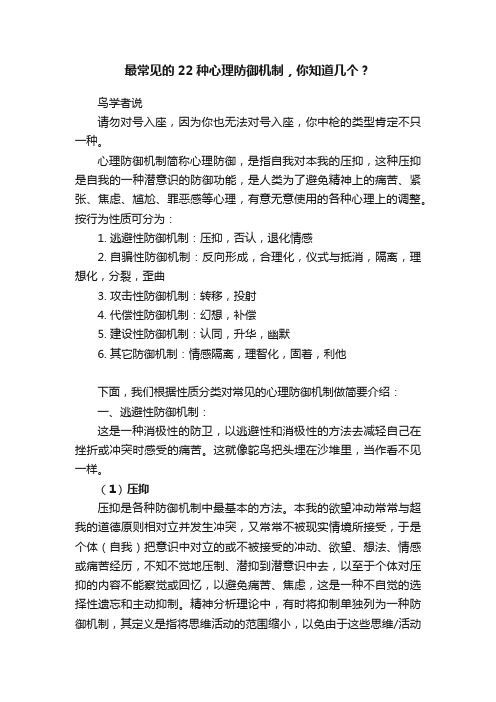 最常见的 22 种心理防御机制，你知道几个？

鸟学者说

请勿对号入座，因为你也无法对号入座，你中枪的类型肯定不只一种。

心理防御机制简称心理防御，是指自我对本我的压抑，这种压抑是自我的一种潜意识的防御功能，是人类为了避免精神上的痛苦、紧张、焦虑、尴尬、罪恶感等心理，有意无意使用的各种心理上的调整。按行为性质可分为：

1. 逃避性防御机制：压抑，否认，退化情感

2. 自骗性防御机制：反向形成，合理化，仪式与抵消，隔离，理想化，分裂，歪曲

3. 攻击性防御机制：转移，投射

4. 代偿性防御机制：幻想，补偿

5. 建设性防御机制：认同，升华，幽默

6. 其它防御机制：情感隔离，理智化，固着，利他

下面，我们根据性质分类对常见的心理防御机制做简要介绍：

一、逃避性防御机制：

这是一种消极性的防卫，以逃避性和消极性的方法去减轻自己在挫折或冲突时感受的痛苦。这就像鸵鸟把头埋在沙堆里，当作看不见一样。

（1）压抑

压抑是各种防御机制中最基本的方法。本我的欲望冲动常常与超我的道德原则相对立并发生冲突，又常常不被现实情境所接受，于是个体（自我）把意识中对立的或不被接受的冲动、欲望、想法、情感或痛苦经历，不知不觉地压制、潜抑到潜意识中去，以至于个体对压抑的内容不能察觉或回忆，以避免痛苦、焦虑，这是一种不自觉的选择性遗忘和主动抑制。精神分析理论中，有时将抑制单独列为一种防御机制，其定义是指将思维活动的范围缩小，以免由于这些思维/活动